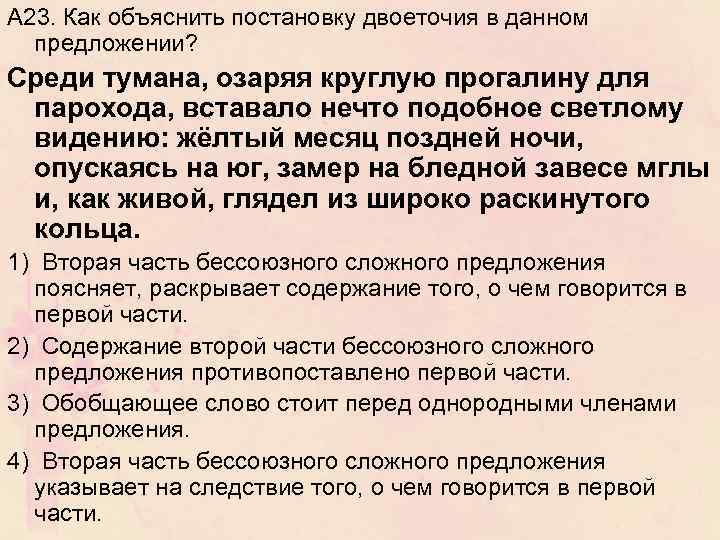 А23. Как объяснить постановку двоеточия в данном предложении?

Среди тумана, озаряя круглую прогалину для парохода, вставало нечто подобное светлому видению: жёлтый месяц поздней ночи, опускаясь на юг, замер на бледной завесе мглы и, как живой, глядел из широко раскинутого кольца.

1) Вторая часть бессоюзного сложного предложения поясняет, раскрывает содержание того, о чем говорится в первой части.

2) Содержание второй части бессоюзного сложного предложения противопоставлено первой части.

3) Обобщающее слово стоит перед однородными членами предложения.

4) Вторая часть бессоюзного сложного предложения указывает на следствие того, о чем говорится в первой части.